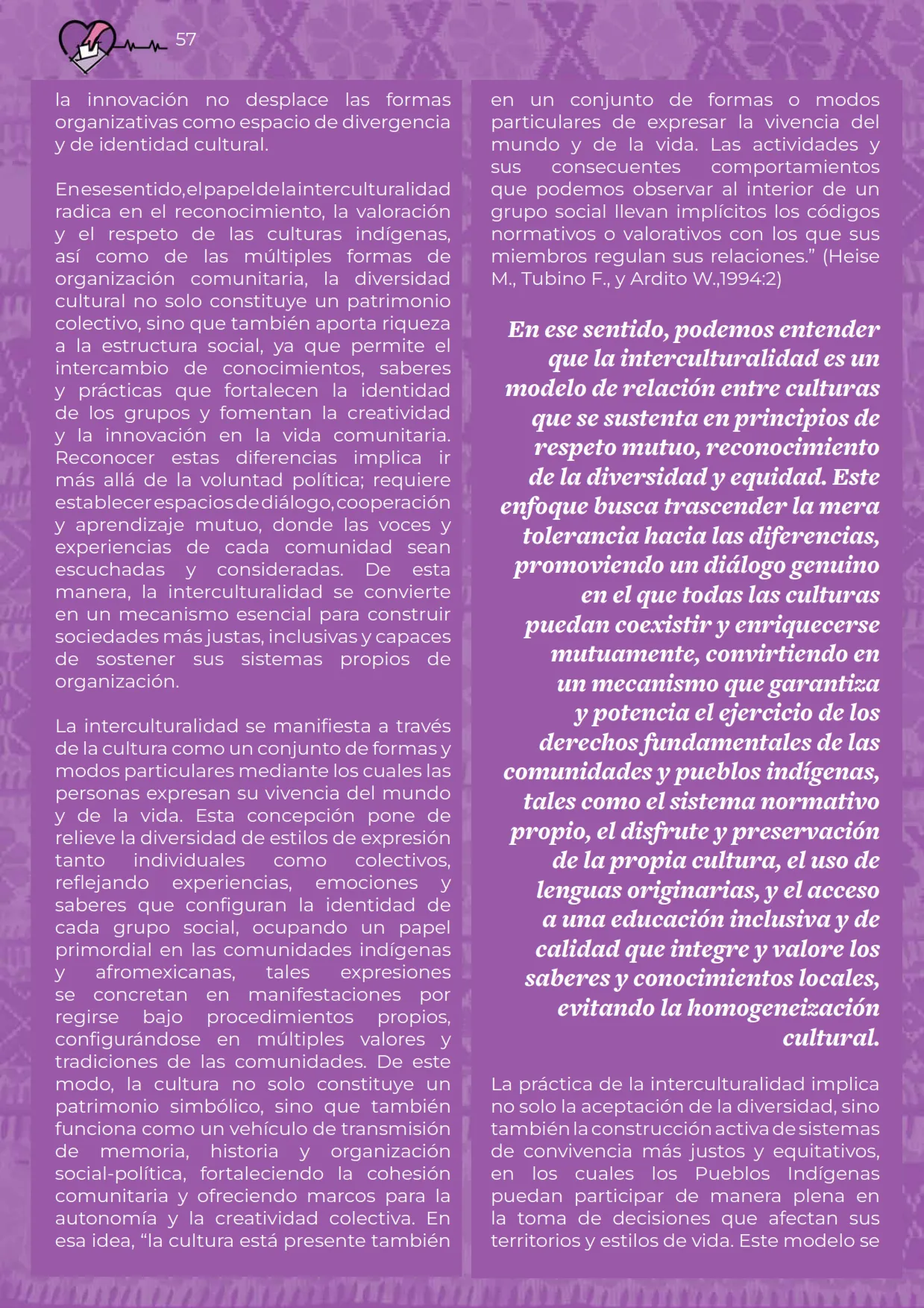 57

la innovación no desplace las formas organizativas como espacio de divergencia y de identidad cultural.

En ese sentido, el papel de la interculturalidad radica en el reconocimiento, la valoración y el respeto de las culturas indígenas, así como de las múltiples formas de organización comunitaria, la diversidad cultural no solo constituye un patrimonio colectivo, sino que también aporta riqueza a la estructura social, ya que permite el intercambio de conocimientos, saberes y prácticas que fortalecen la identidad de los grupos y fomentan la creatividad y la innovación en la vida comunitaria. Reconocer estas diferencias implica ir más allá de la voluntad política; requiere establecer espacios de diálogo, cooperación y aprendizaje mutuo, donde las voces y experiencias de cada comunidad sean escuchadas y consideradas. De esta manera, la interculturalidad se convierte en un mecanismo esencial para construir sociedades más justas, inclusivas y capaces de sostener sus sistemas propios de organización.

La interculturalidad se manifiesta a través de la cultura como un conjunto de formas y modos particulares mediante los cuales las personas expresan su vivencia del mundo y de la vida. Esta concepción pone de relieve la diversidad de estilos de expresión tanto individuales como colectivos, reflejando experiencias, emociones y saberes que configuran la identidad de cada grupo social, ocupando un papel primordial en las comunidades indígenas y afromexicanas, tales expresiones se concretan en manifestaciones por regirse bajo procedimientos propios, configurándose en múltiples valores y tradiciones de las comunidades. De este modo, la cultura no solo constituye un patrimonio simbólico, sino que también funciona como un vehículo de transmisión de memoria, historia y organización social-política, fortaleciendo la cohesión comunitaria y ofreciendo marcos para la autonomía y la creatividad colectiva. En esa idea, “la cultura está presente también en un conjunto de formas o modos particulares de expresar la vivencia del mundo y de la vida. Las actividades y sus consecuentes comportamientos que podemos observar al interior de un grupo social llevan implícitos los códigos normativos o valorativos con los que sus miembros regulan sus relaciones.” (Heise M., Tubino F., y Ardito W.,1994:2)

En ese sentido, podemos entender que la interculturalidad es un modelo de relación entre culturas que se sustenta en principios de respeto mutuo, reconocimiento de la diversidad y equidad. Este enfoque busca trascender la mera tolerancia hacia las diferencias, promoviendo un diálogo genuino en el que todas las culturas puedan coexistir y enriquecerse mutuamente, convirtiendo en un mecanismo que garantiza y potencia el ejercicio de los derechos fundamentales de las comunidades y pueblos indígenas, tales como el sistema normativo propio, el disfrute y preservación de la propia cultura, el uso de lenguas originarias, y el acceso a una educación inclusiva y de calidad que integre y valore los saberes y conocimientos locales, evitando la homogeneización cultural.

La práctica de la interculturalidad implica no solo la aceptación de la diversidad, sino también la construcción activa de sistemas de convivencia más justos y equitativos, en los cuales los Pueblos Indígenas puedan participar de manera plena en la toma de decisiones que afectan sus territorios y estilos de vida. Este modelo se